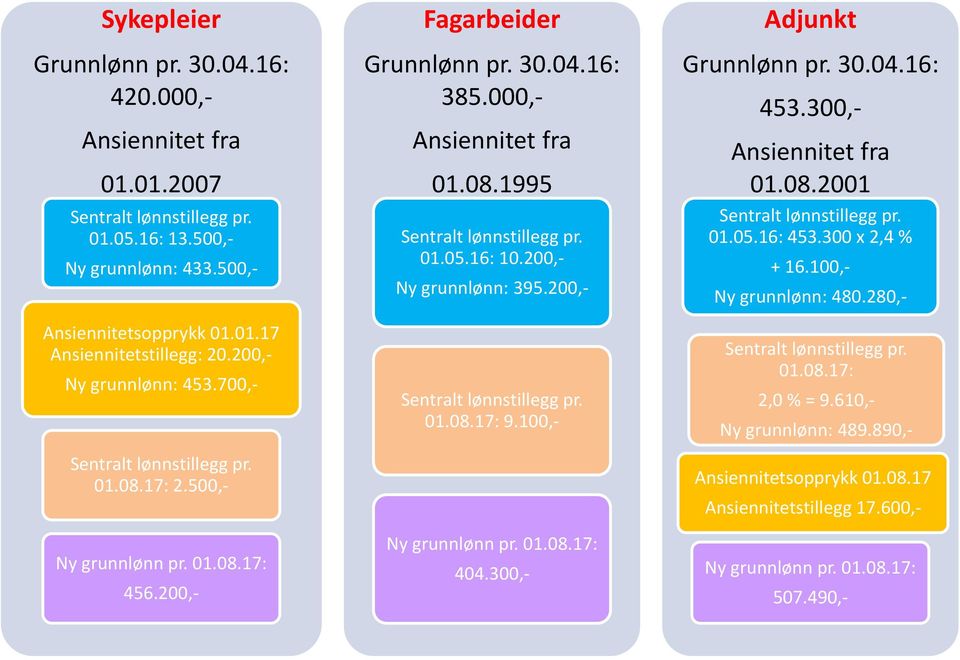 Sykepleier

Grunnlønn pr. 30.04.16: 420.000,-

Ansiennitet fra 01.01.2007

Sentralt lønnstillegg pr. 01.05.16: 13.500,-

Ny grunnlønn: 433.500,-

Ansiennitetsopprykk 01.01.17 Ansiennitetstillegg: 20.200,-

Ny grunnlønn: 453.700,-

Sentralt lønnstillegg pr. 01.08.17: 2.500,-

Ny grunnlønn pr. 01.08.17:

456.200,-

Fagarbeider

Grunnlønn pr. 30.04.16: 385.000,-

Ansiennitet fra 01.08.1995

Sentralt lønnstillegg pr. 01.05.16: 10.200,-

Ny grunnlønn: 395.200,-

Sentralt lønnstillegg pr. 01.08.17: 9.100,-

Ny grunnlønn pr. 01.08.17:

404.300,-

Adjunkt

Grunnlønn pr. 30.04.16:

453.300,-

Ansiennitet fra 01.08.2001

Sentralt lønnstillegg pr. 01.05.16: 453.300 x 2,4 %

+ 16.100,-

Ny grunnlønn: 480.280,-

Sentralt lønnstillegg pr. 01.08.17:

2,0 % = 9.610,-

Ny grunnlønn: 489.890,-

Ansiennitetsopprykk 01.08.17

Ansiennitetstillegg 17.600,-

Ny grunnlønn pr. 01.08.17:

507.490,-